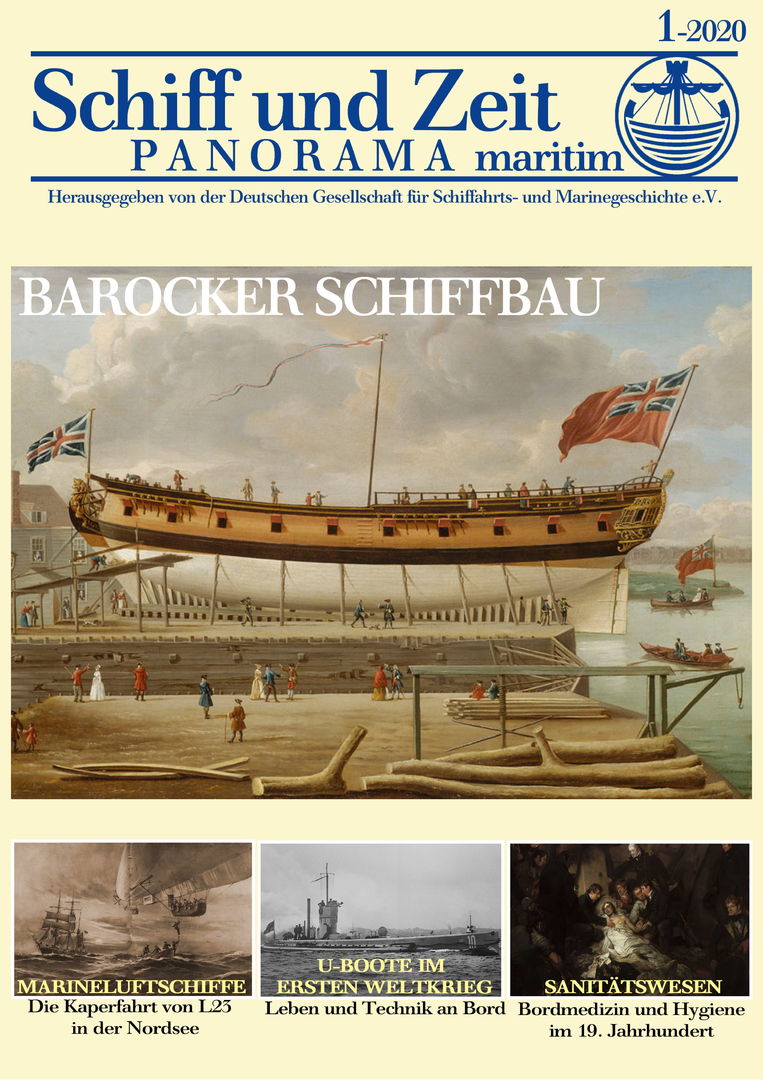 1-2020

Schiff und Zeit
PANORAMA maritim

Herausgegeben von der Deutschen Gesellschaft für Schiffahrts- und Marinegeschichte e.V.

BAROCKER SCHIFFBAU

MARINELUFTSCHIFFE
Die Kaperfahrt von L23 in der Nordsee

U-BOOTE IM ERSTEN WELTKRIEG
Leben und Technik an Bord

SANITÄTSWESEN
Bordmedizin und Hygiene im 19. Jahrhundert